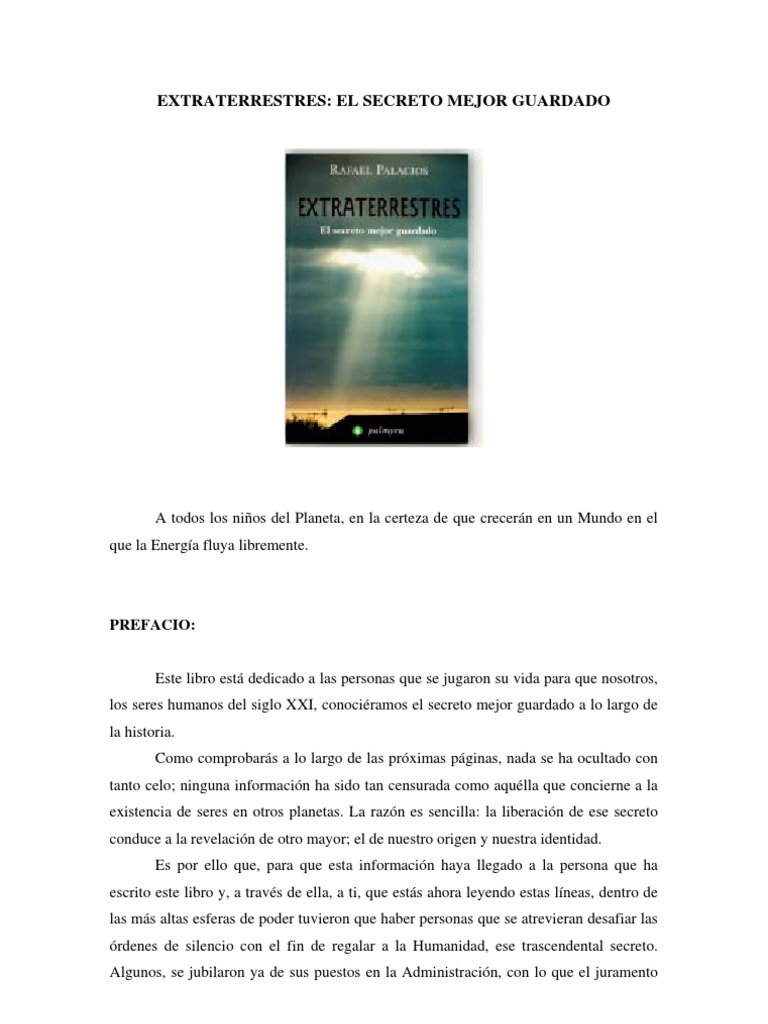 EXTRATERRESTRES: EL SECRETO MEJOR GUARDADO

RAFAEL PALACIOS

EXTRATERRESTRES

El secreto mejor guardado

palmyra

A todos los niños del Planeta, en la certeza de que crecerán en un Mundo en el que la Energía fluya libremente.

PREFACIO:

Este libro está dedicado a las personas que se jugaron su vida para que nosotros, los seres humanos del siglo XXI, conociéramos el secreto mejor guardado a lo largo de la historia.

Como comprobarás a lo largo de las próximas páginas, nada se ha ocultado con tanto celo; ninguna información ha sido tan censurada como aquélla que concierne a la existencia de seres en otros planetas. La razón es sencilla: la liberación de ese secreto conduce a la revelación de otro mayor; el de nuestro origen y nuestra identidad.

Es por ello que, para que esta información haya llegado a la persona que ha escrito este libro y, a través de ella, a ti, que estás ahora leyendo estas líneas, dentro de las más altas esferas de poder tuvieron que haber personas que se atrevieran desafiar las órdenes de silencio con el fin de regalar a la Humanidad, ese trascendental secreto. Algunos, se jubilaron ya de sus puestos en la Administración, con lo que el juramento